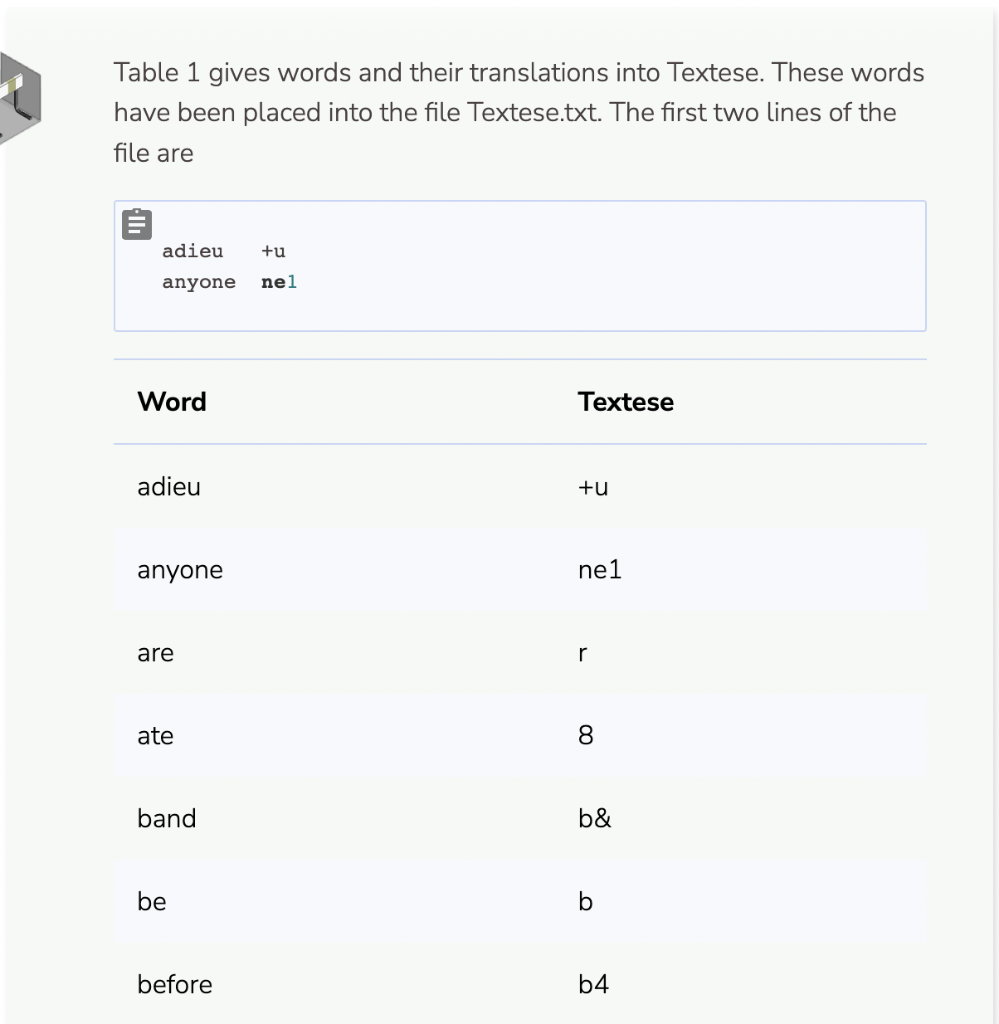 Table 1 gives words and their translations into Textese. These words have been placed into the file Textese.txt. The first two lines of the file are

adieu +u
anyone ne1

| Word | Textese |
|---|---|
| adieu | +u |
| anyone | ne1 |
| are | r |
| ate | 8 |
| band | b& |
| be | b |
| before | b4 |